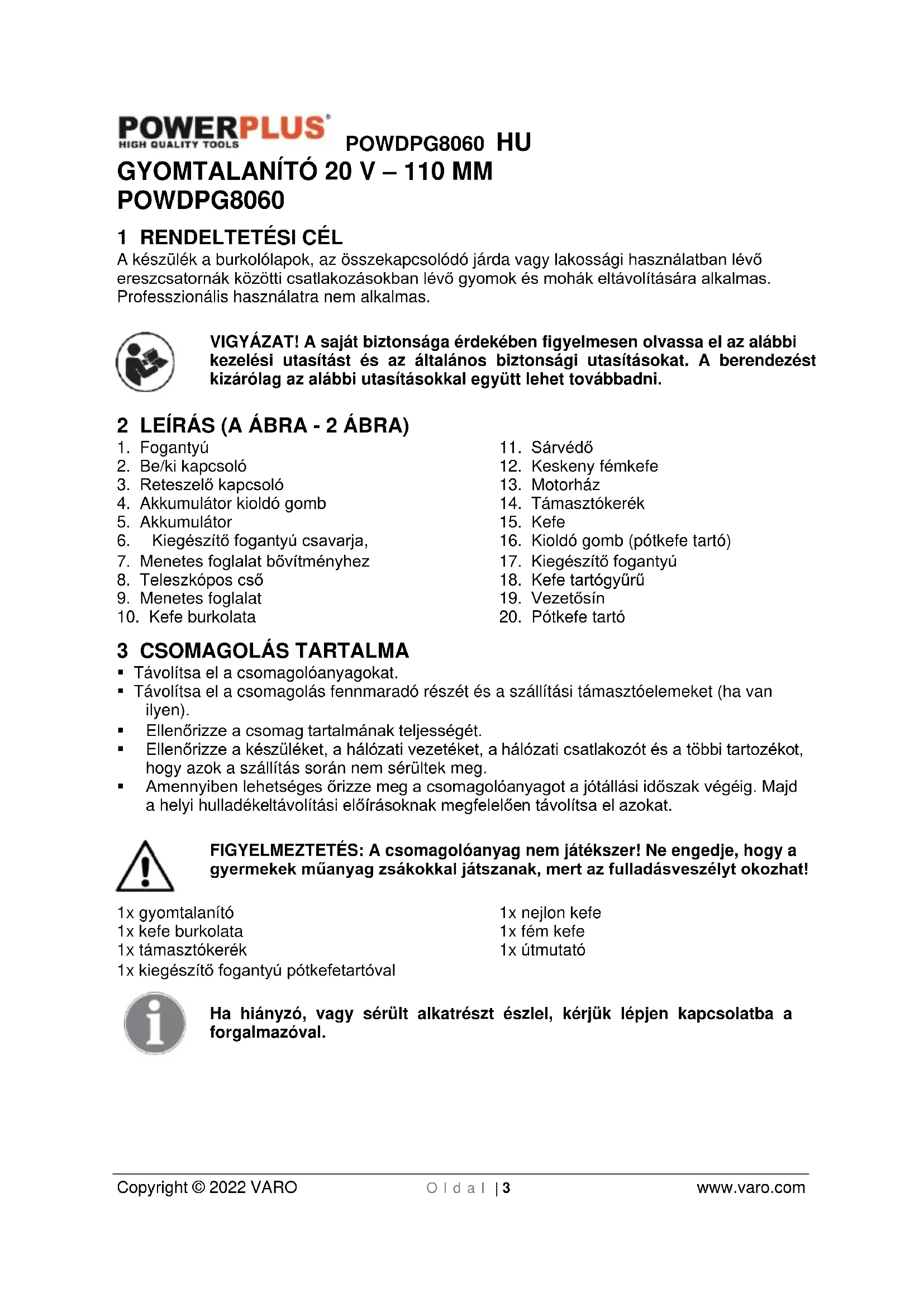 POWERPLUS
HIGH QUALITY TOOLS
POWDPG8060 HU

GYOMTALANÍTÓ 20 V – 110 MM
POWDPG8060

1 RENDELTETÉSI CÉL
A készülék a burkolólapok, az összekapcsolódó járda vagy lakossági használatban lévő ereszcsatornák közötti csatlakozásokban lévő gyomok és mohák eltávolítására alkalmas. Professzionális használatra nem alkalmas.

VIGYÁZAT! A saját biztonsága érdekében figyelmesen olvassa el az alábbi kezelési utasítást és az általános biztonsági utasításokat. A berendezést kizárólag az alábbi utasításokkal együtt lehet továbbadni.

2 LEÍRÁS (A ÁBRA - 2 ÁBRA)
1. Fogantyú
2. Be/ki kapcsoló
3. Reteszelő kapcsoló
4. Akkumulátor kioldó gomb
5. Akkumulátor
6. Kiegészítő fogantyú csavarja,
7. Menetes foglalat bővítményhez
8. Teleszkópos cső
9. Menetes foglalat
10. Kefe burkolata

11. Sárvédő
12. Keskeny fémkefe
13. Motorház
14. Támasztókerék
15. Kefe
16. Kioldó gomb (pótkefe tartó)
17. Kiegészítő fogantyú
18. Kefe tartógyűrű
19. Vezetősín
20. Pótkefe tartó

3 CSOMAGOLÁS TARTALMA
▪ Távolítsa el a csomagolóanyagokat.
▪ Távolítsa el a csomagolás fennmaradó részét és a szállítási támasztóelemeket (ha van ilyen).
▪ Ellenőrizze a csomag tartalmának teljességét.
▪ Ellenőrizze a készüléket, a hálózati vezetéket, a hálózati csatlakozót és a többi tartozékot, hogy azok a szállítás során nem sérültek meg.
▪ Amennyiben lehetséges őrizze meg a csomagolóanyagot a jótállási időszak végéig. Majd a helyi hulladékeltávolítási előírásoknak megfelelően távolítsa el azokat.

FIGYELMEZTETÉS: A csomagolóanyag nem játékszer! Ne engedje, hogy a gyermekek műanyag zsákokkal játszanak, mert az fulladásveszélyt okozhat!

1x gyomtalanító
1x kefe burkolata
1x támasztókerék
1x kiegészítő fogantyú pótkefetartóval

1x nejlon kefe
1x fém kefe
1x útmutató

Ha hiányzó, vagy sérült alkatrészt észlel, kérjük lépjen kapcsolatba a forgalmazóval.

Copyright © 2022 VARO
O l d a l | 3
www.varo.com